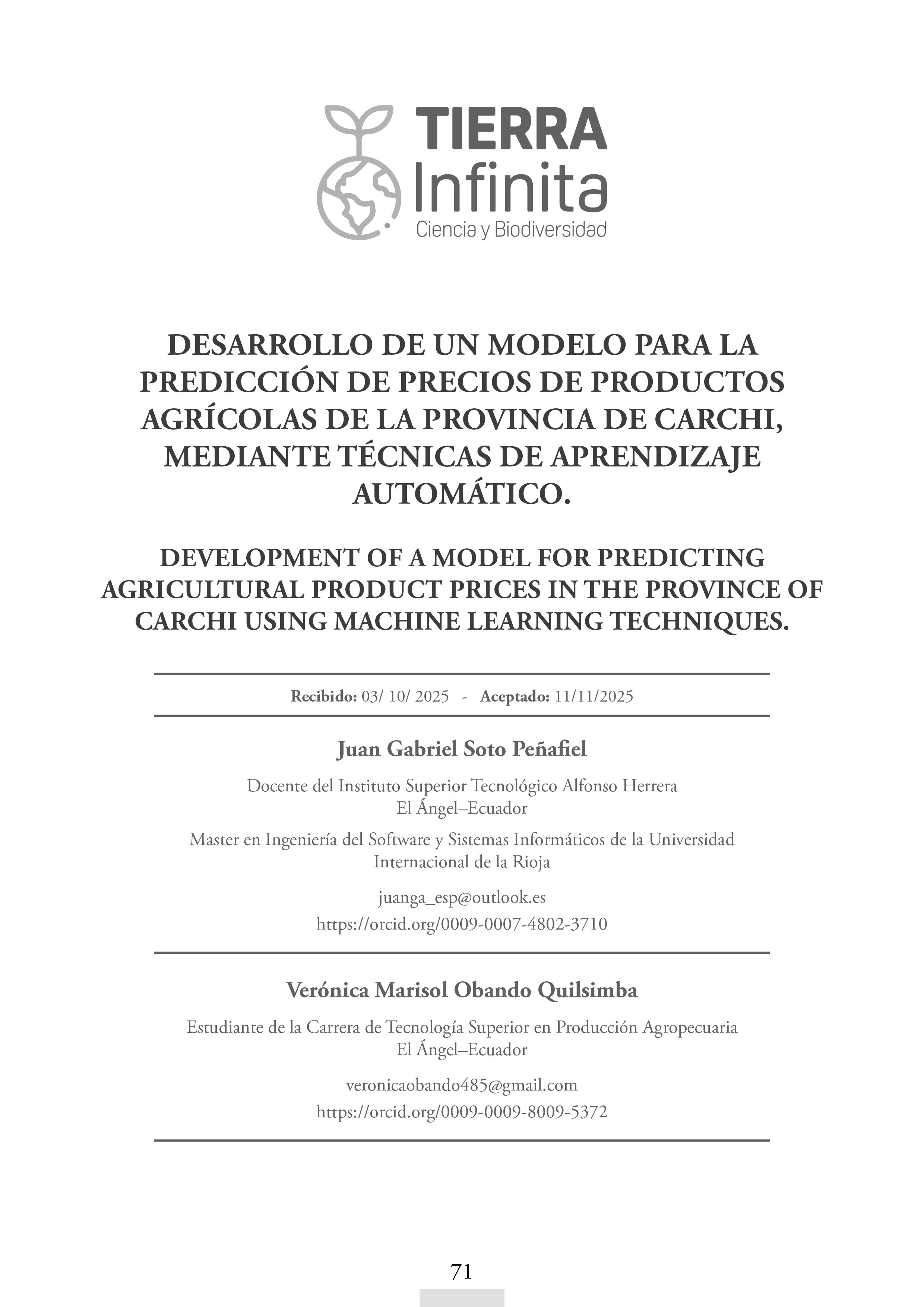 TIERRA
Infinita
Ciencia y Biodiversidad

DESARROLLO DE UN MODELO PARA LA PREDICCIÓN DE PRECIOS DE PRODUCTOS AGRÍCOLAS DE LA PROVINCIA DE CARCHI, MEDIANTE TÉCNICAS DE APRENDIZAJE AUTOMÁTICO.

DEVELOPMENT OF A MODEL FOR PREDICTING AGRICULTURAL PRODUCT PRICES IN THE PROVINCE OF CARCHI USING MACHINE LEARNING TECHNIQUES.

Recibido: 03/ 10/ 2025 - Aceptado: 11/11/2025

Juan Gabriel Soto Peñafiel

Docente del Instituto Superior Tecnológico Alfonso Herrera
El Ángel–Ecuador

Master en Ingeniería del Software y Sistemas Informáticos de la Universidad Internacional de la Rioja

juanga_esp@outlook.es
https://orcid.org/0009-0007-4802-3710

Verónica Marisol Obando Quilsimba

Estudiante de la Carrera de Tecnología Superior en Producción Agropecuaria
El Ángel–Ecuador

veronicaobando485@gmail.com
https://orcid.org/0009-0009-8009-5372

71